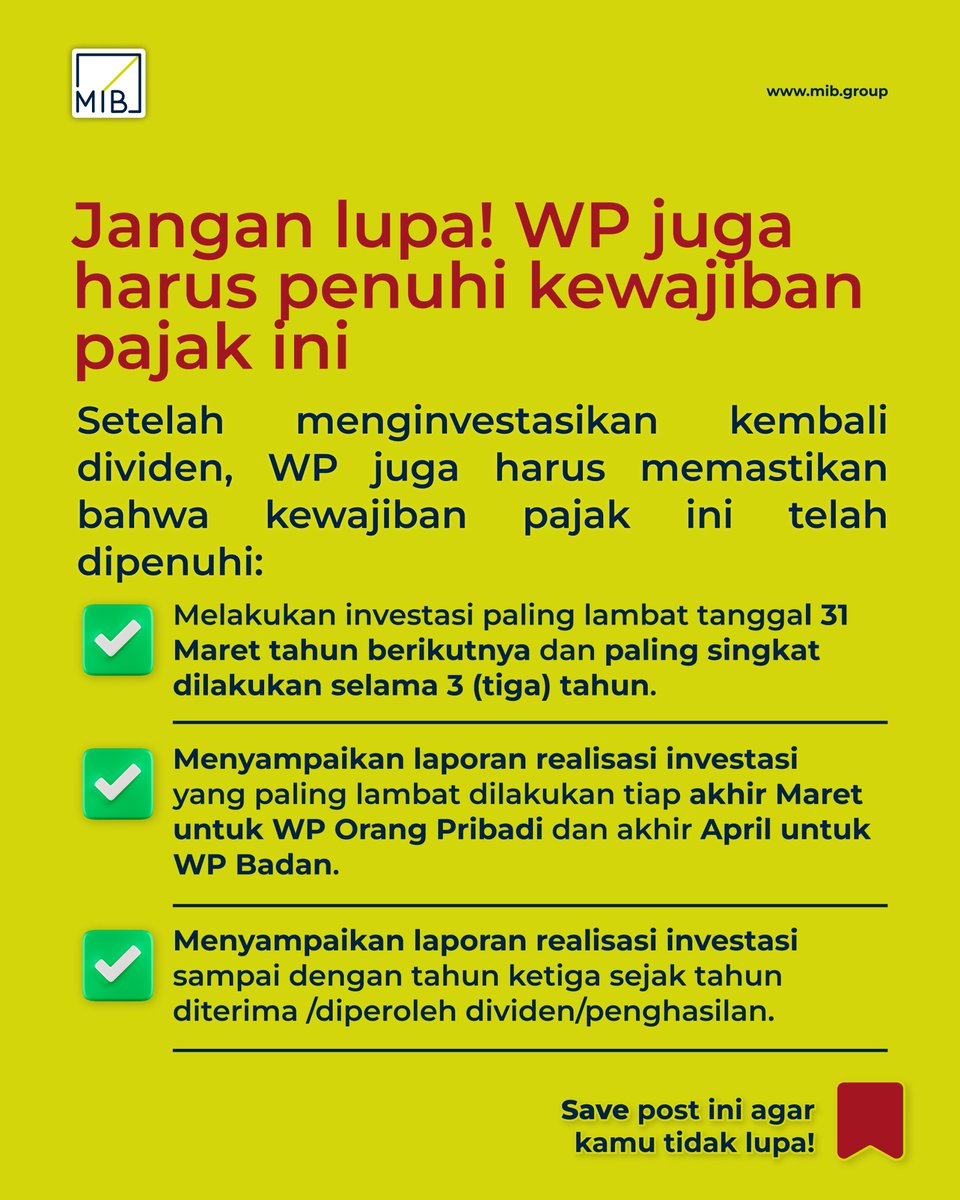 MIB

www.mib.group

Jangan lupa! WP juga harus penuhi kewajiban pajak ini

Setelah menginvestasikan kembali dividen, WP juga harus memastikan bahwa kewajiban pajak ini telah dipenuhi:

Melakukan investasi paling lambat tanggal 31 Maret tahun berikutnya dan paling singkat dilakukan selama 3 (tiga) tahun.

Menyampaikan laporan realisasi investasi yang paling lambat dilakukan tiap akhir Maret untuk WP Orang Pribadi dan akhir April untuk WP Badan.

Menyampaikan laporan realisasi investasi sampai dengan tahun ketiga sejak tahun diterima /diperoleh dividen/penghasilan.

Save post ini agar kamu tidak lupa!